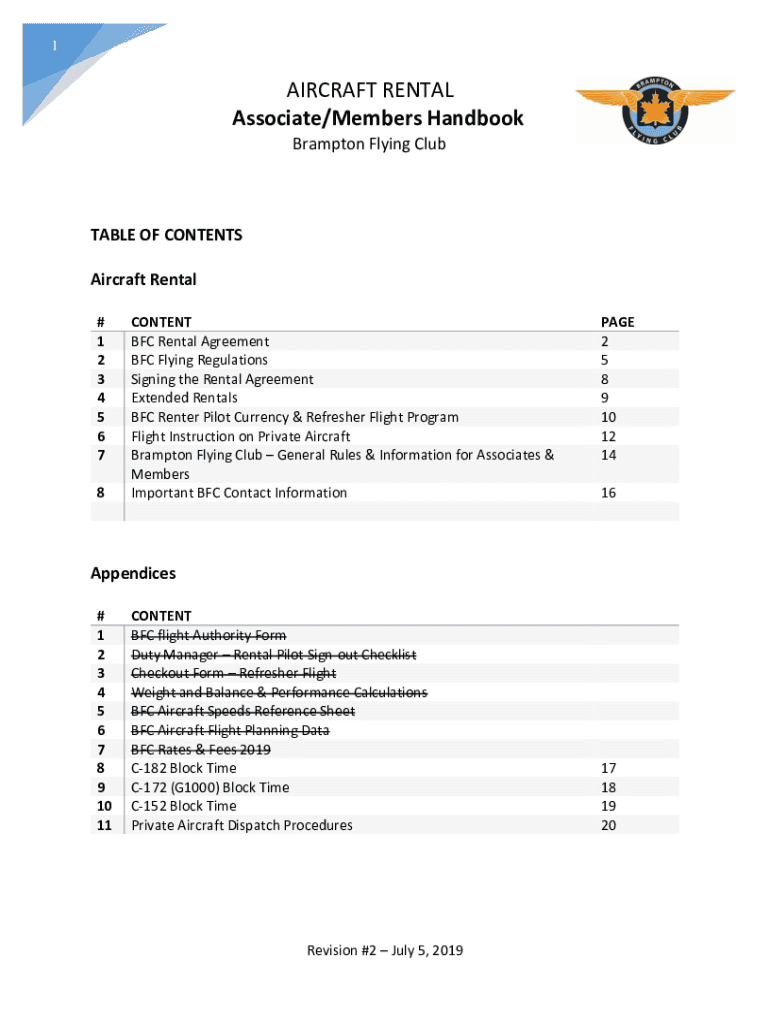 1

AIRCRAFT RENTAL
Associate/Members Handbook
Brampton Flying Club

BRAMPTON FLYING CLUB

TABLE OF CONTENTS

Aircraft Rental

| # | CONTENT | PAGE |
|---|---|---|
| 1 | BFC Rental Agreement | 2 |
| 2 | BFC Flying Regulations | 5 |
| 3 | Signing the Rental Agreement | 8 |
| 4 | Extended Rentals | 9 |
| 5 | BFC Renter Pilot Currency & Refresher Flight Program | 10 |
| 6 | Flight Instruction on Private Aircraft | 12 |
| 7 | Brampton Flying Club – General Rules & Information for Associates & Members | 14 |
| 8 | Important BFC Contact Information | 16 |
| | | |

Appendices

| # | CONTENT | |
|---|---|---|
| 1 | ~~BFC flight Authority Form~~ | |
| 2 | ~~Duty Manager – Rental Pilot Sign-out Checklist~~ | |
| 3 | ~~Checkout Form – Refresher Flight~~ | |
| 4 | ~~Weight and Balance & Performance Calculations~~ | |
| 5 | ~~BFC Aircraft Speeds Reference Sheet~~ | |
| 6 | ~~BFC Aircraft Flight Planning Data~~ | |
| 7 | ~~BFC Rates & Fees 2019~~ | |
| 8 | C-182 Block Time | 17 |
| 9 | C-172 (G1000) Block Time | 18 |
| 10 | C-152 Block Time | 19 |
| 11 | Private Aircraft Dispatch Procedures | 20 |

Revision #2 – July 5, 2019